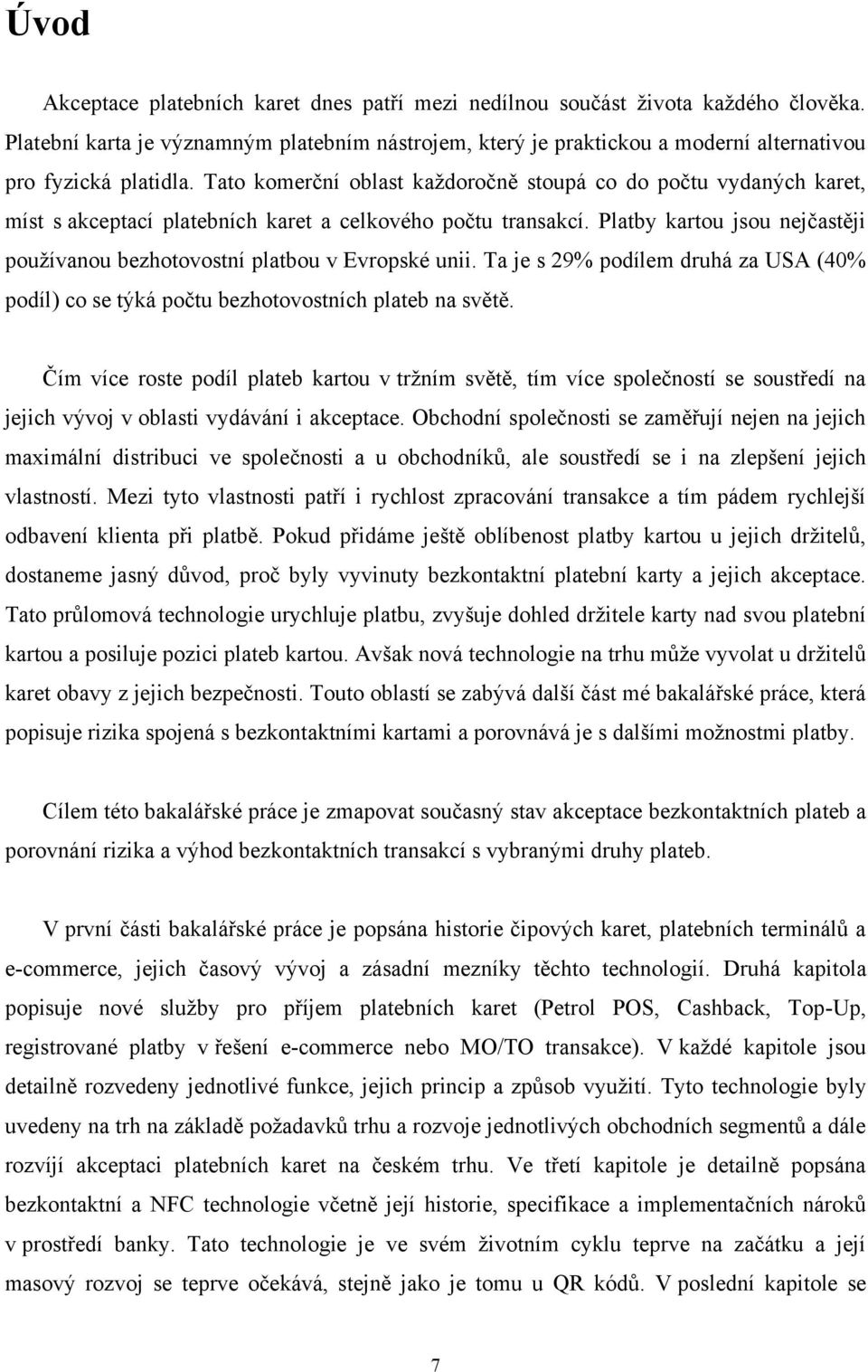 Úvod

Akceptace platebních karet dnes patří mezi nedílnou součást života každého člověka. Platební karta je významným platebním nástrojem, který je praktickou a moderní alternativou pro fyzická platidla. Tato komerční oblast každoročně stoupá co do počtu vydaných karet, míst s akceptací platebních karet a celkového počtu transakcí. Platby kartou jsou nejčastěji používanou bezhotovostní platbou v Evropské unii. Ta je s 29% podílem druhá za USA (40% podíl) co se týká počtu bezhotovostních plateb na světě.

Čím více roste podíl plateb kartou v tržním světě, tím více společností se soustředí na jejich vývoj v oblasti vydávání i akceptace. Obchodní společnosti se zaměřují nejen na jejich maximální distribuci ve společnosti a u obchodníků, ale soustředí se i na zlepšení jejich vlastností. Mezi tyto vlastnosti patří i rychlost zpracování transakce a tím pádem rychlejší odbavení klienta při platbě. Pokud přidáme ještě oblíbenost platby kartou u jejich držitelů, dostaneme jasný důvod, proč byly vyvinuty bezkontaktní platební karty a jejich akceptace. Tato průlomová technologie urychluje platbu, zvyšuje dohled držitele karty nad svou platební kartou a posiluje pozici plateb kartou. Avšak nová technologie na trhu může vyvolat u držitelů karet obavy z jejich bezpečnosti. Touto oblastí se zabývá další část mé bakalářské práce, která popisuje rizika spojená s bezkontaktními kartami a porovnává je s dalšími možnostmi platby.

Cílem této bakalářské práce je zmapovat současný stav akceptace bezkontaktních plateb a porovnání rizika a výhod bezkontaktních transakcí s vybranými druhy plateb.

V první části bakalářské práce je popsána historie čipových karet, platebních terminálů a e-commerce, jejich časový vývoj a zásadní mezníky těchto technologií. Druhá kapitola popisuje nové služby pro příjem platebních karet (Petrol POS, Cashback, Top-Up, registrované platby v řešení e-commerce nebo MO/TO transakce). V každé kapitole jsou detailně rozvedeny jednotlivé funkce, jejich princip a způsob využití. Tyto technologie byly uvedeny na trh na základě požadavků trhu a rozvoje jednotlivých obchodních segmentů a dále rozvíjí akceptaci platebních karet na českém trhu. Ve třetí kapitole je detailně popsána bezkontaktní a NFC technologie včetně její historie, specifikace a implementačních nároků v prostředí banky. Tato technologie je ve svém životním cyklu teprve na začátku a její masový rozvoj se teprve očekává, stejně jako je tomu u QR kódů. V poslední kapitole se

7